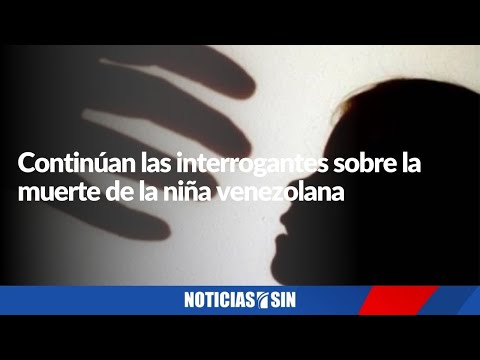 Continúan las interrogantes sobre la muerte de la niña venezolana

NOTICIAS SIN